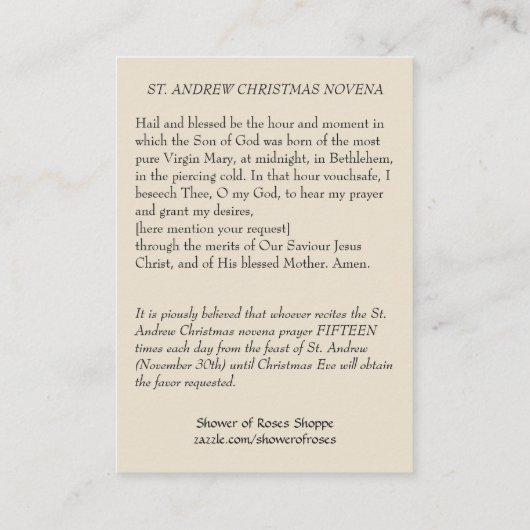 ST. ANDREW CHRISTMAS NOVENA

Hail and blessed be the hour and moment in which the Son of God was born of the most pure Virgin Mary, at midnight, in Bethlehem, in the piercing cold. In that hour vouchsafe, I beseech Thee, O my God, to hear my prayer and grant my desires,
[here mention your request]
through the merits of Our Saviour Jesus Christ, and of His blessed Mother. Amen.

It is piously believed that whoever recites the St. Andrew Christmas novena prayer FIFTEEN times each day from the feast of St. Andrew (November 30th) until Christmas Eve will obtain the favor requested.

Shower of Roses Shoppe
zazzle.com/showerofroses